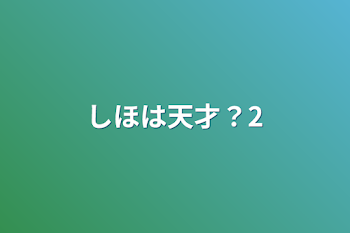 しほは天才？2